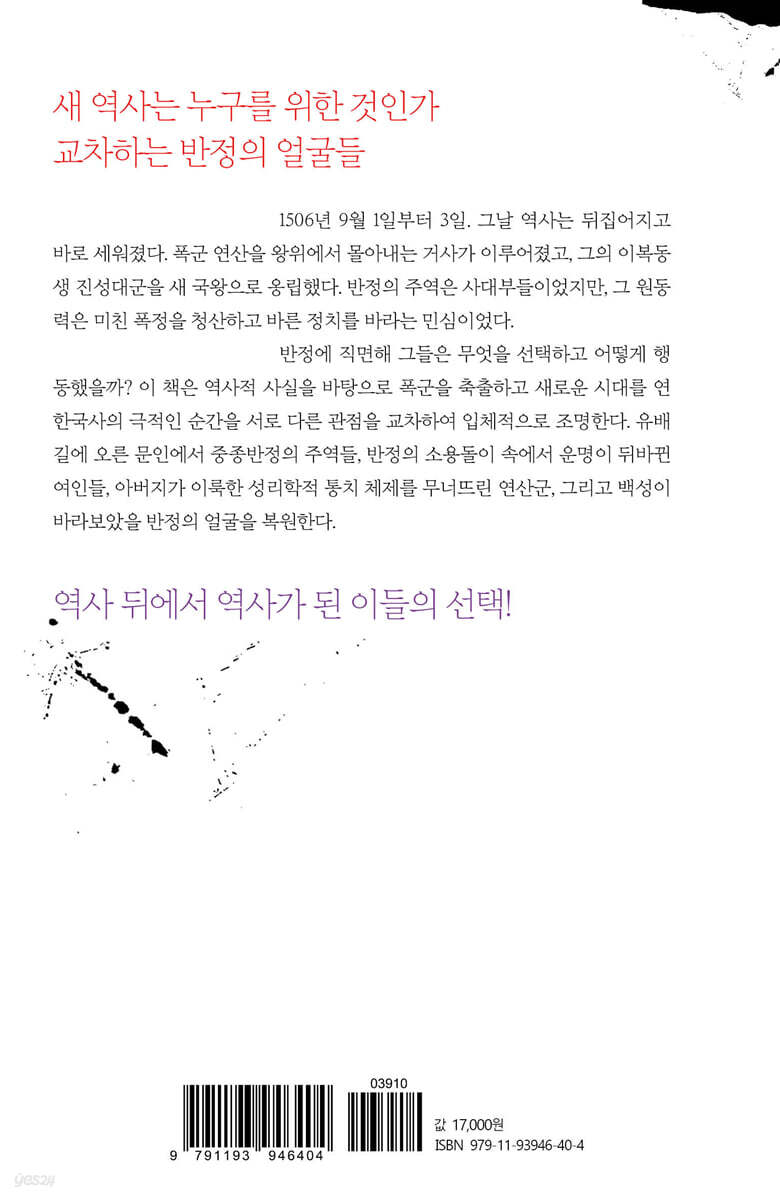 새 역사는 누구를 위한 것인가
교차하는 반정의 얼굴들

1506년 9월 1일부터 3일. 그날 역사는 뒤집어지고 바로 세워졌다. 폭군 연산을 왕위에서 몰아내는 거사가 이루어졌고, 그의 이복동생 진성대군을 새 국왕으로 옹립했다. 반정의 주역은 사대부들이었지만, 그 원동력은 미친 폭정을 청산하고 바른 정치를 바라는 민심이었다.

반정에 직면해 그들은 무엇을 선택하고 어떻게 행동했을까? 이 책은 역사적 사실을 바탕으로 폭군을 축출하고 새로운 시대를 연 한국사의 극적인 순간을 서로 다른 관점을 교차하여 입체적으로 조명한다. 유배길에 오른 문인에서 중종반정의 주역들, 반정의 소용돌이 속에서 운명이 뒤바뀐 여인들, 아버지가 이룩한 성리학적 통치 체제를 무너뜨린 연산군, 그리고 백성이 바라보았을 반정의 얼굴을 복원한다.

역사 뒤에서 역사가 된 이들의 선택!

03910
9 791193 946404
값 17,000원
ISBN 979-11-93946-40-4

yes24